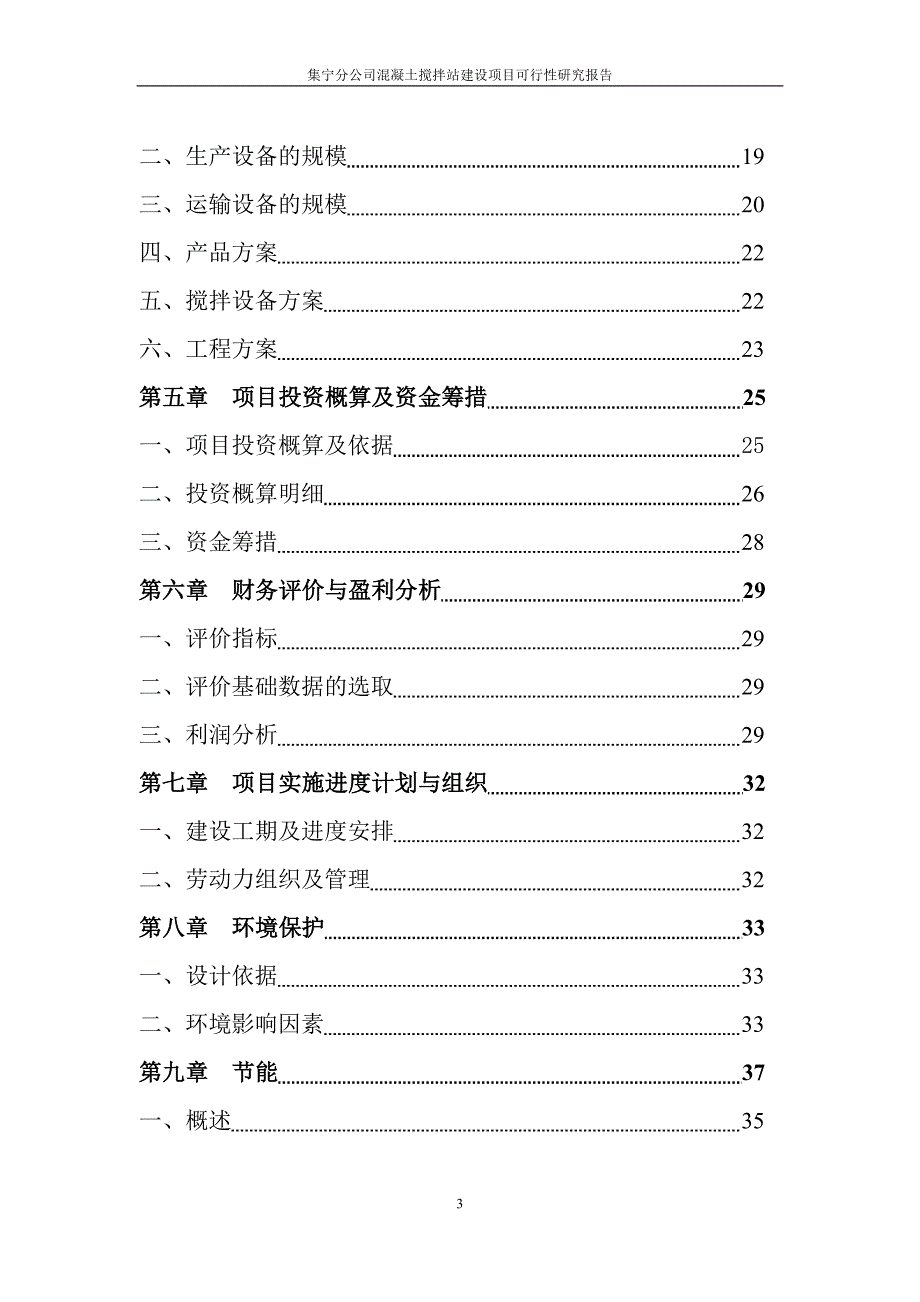 集宁分公司混凝土搅拌站建设项目可行性研究报告

二、生产设备的规模 19
三、运输设备的规模 20
四、产品方案 22
五、搅拌设备方案 22
六、工程方案 23
第五章 项目投资概算及资金筹措 25
一、项目投资概算及依据 25
二、投资概算明细 26
三、资金筹措 28
第六章 财务评价与盈利分析 29
一、评价指标 29
二、评价基础数据的选取 29
三、利润分析 29
第七章 项目实施进度计划与组织 32
一、建设工期及进度安排 32
二、劳动力组织及管理 32
第八章 环境保护 33
一、设计依据 33
二、环境影响因素 33
第九章 节能 37
一、概述 35

3